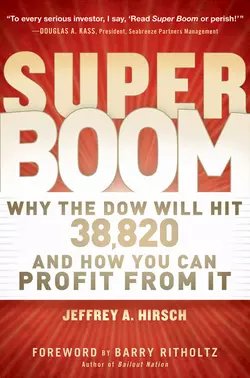 "To every serious investor, I say, 'Read Super Boom or perish!'"
—DOUGLAS A. KASS, President, Seabreeze Partners Management

SUPER BOOM

WHY THE DOW WILL HIT 38,820 AND HOW YOU CAN PROFIT FROM IT

JEFFREY A. HIRSCH

FOREWORD BY BARRY RITHOLTZ
Author of Bailout Nation